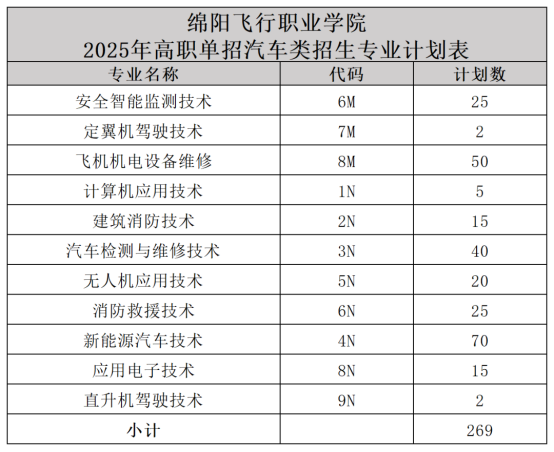 绵阳飞行职业学院
2025年高职单招汽车类招生专业计划表

| 专业名称 | 代码 | 计划数 |
|---|---|---|
| 安全智能监测技术 | 6M | 25 |
| 定翼机驾驶技术 | 7M | 2 |
| 飞机机电设备维修 | 8M | 50 |
| 计算机应用技术 | 1N | 5 |
| 建筑消防技术 | 2N | 15 |
| 汽车检测与维修技术 | 3N | 40 |
| 无人机应用技术 | 5N | 20 |
| 消防救援技术 | 6N | 25 |
| 新能源汽车技术 | 4N | 70 |
| 应用电子技术 | 8N | 15 |
| 直升机驾驶技术 | 9N | 2 |
| 小计 | | 269 |